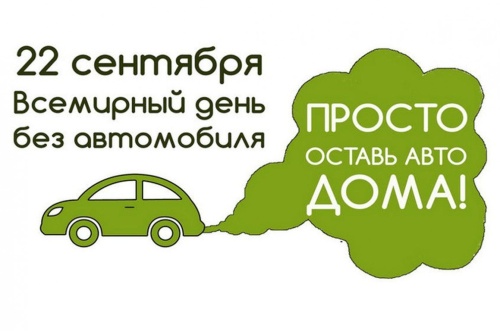 22 сентября
Всемирный день без автомобиля

ПРОСТО
ОСТАВЬ АВТО
ДОМА!